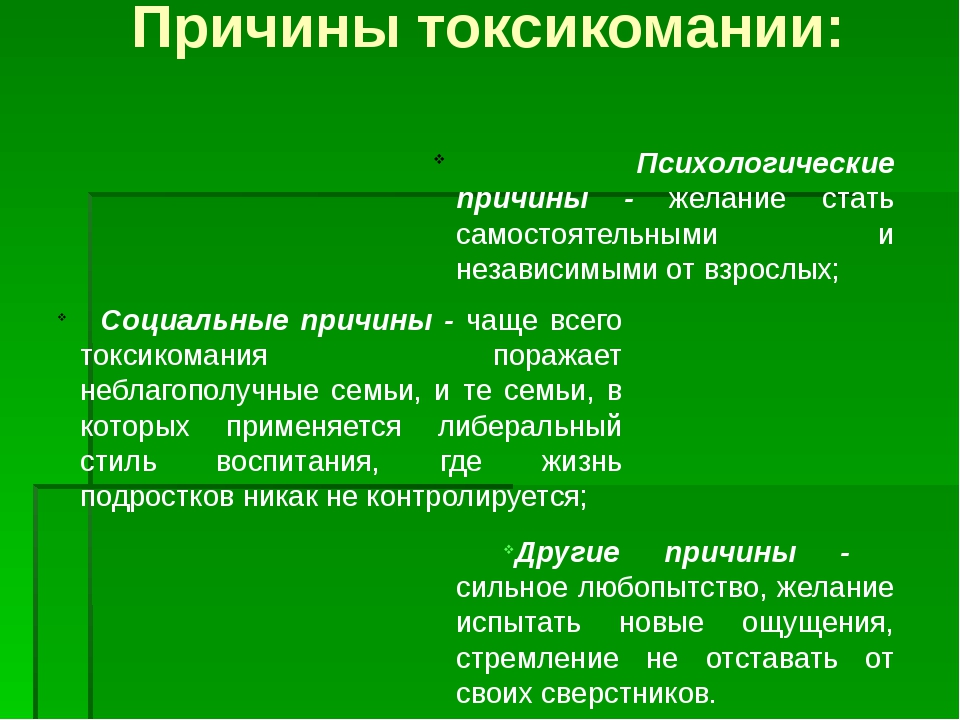 Причины токсикомании:

❖ Психологические причины - желание стать самостоятельными и независимыми от взрослых;

❖ Социальные причины - чаще всего токсикомания поражает неблагополучные семьи, и те семьи, в которых применяется либеральный стиль воспитания, где жизнь подростков никак не контролируется;

❖ Другие причины - сильное любопытство, желание испытать новые ощущения, стремление не отставать от своих сверстников.